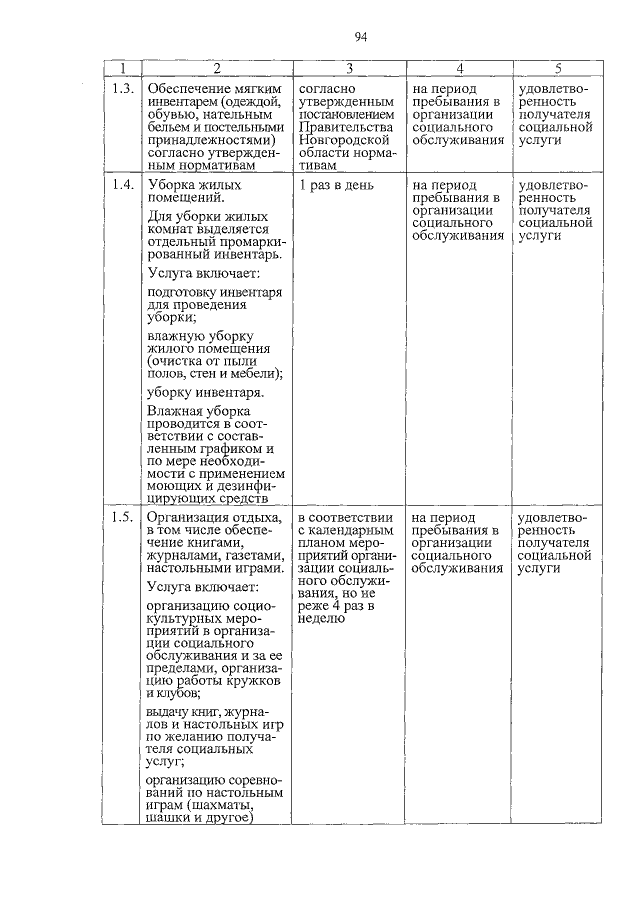 94

| 1 | 2 | 3 | 4 | 5 |
|---|---|---|---|---|
| 1.3. | Обеспечение мягким инвентарем (одеждой, обувью, нательным бельем и постельными принадлежностями) согласно утвержденным нормативам | согласно утвержденным постановлением Правительства Новгородской области нормативам | на период пребывания в организации социального обслуживания | удовлетворенность получателя социальной услуги |
| 1.4. | Уборка жилых помещений. Для уборки жилых комнат выделяется отдельный промаркированный инвентарь. Услуга включает: подготовку инвентаря для проведения уборки; влажную уборку жилого помещения (очистка от пыли полов, стен и мебели); уборку инвентаря. Влажная уборка проводится в соответствии с составленным графиком и по мере необходимости с применением моющих и дезинфицирующих средств | 1 раз в день | на период пребывания в организации социального обслуживания | удовлетворенность получателя социальной услуги |
| 1.5. | Организация отдыха, в том числе обеспечение книгами, журналами, газетами, настольными играми. Услуга включает: организацию социокультурных мероприятий в организации социального обслуживания и за ее пределами, организацию работы кружков и клубов; выдачу книг, журналов и настольных игр по желанию получателя социальных услуг; организацию соревнований по настольным играм (шахматы, шашки и другое) | в соответствии с календарным планом мероприятий организации социального обслуживания, но не реже 4 раз в неделю | на период пребывания в организации социального обслуживания | удовлетворенность получателя социальной услуги |